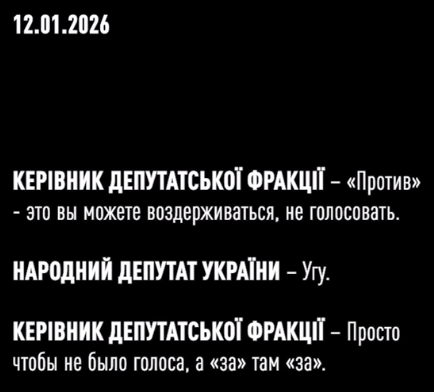 12.01.2026

КЕРІВНИК ДЕПУТАТСЬКОЇ ФРАКЦІЇ – «Против» - это вы можете воздерживаться, не голосовать.

НАРОДНИЙ ДЕПУТАТ УКРАЇНИ – Угу.

КЕРІВНИК ДЕПУТАТСЬКОЇ ФРАКЦІЇ – Просто чтобы не было голоса, а «за» там «за».